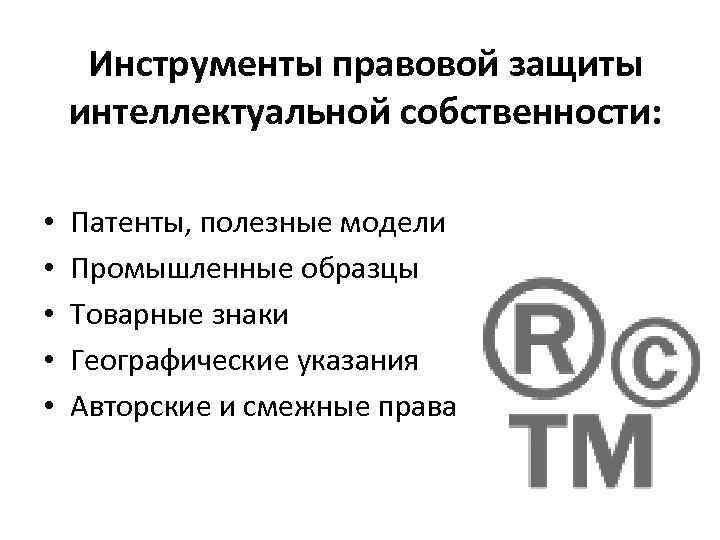 Инструменты правовой защиты интеллектуальной собственности:

• Патенты, полезные модели
• Промышленные образцы
• Товарные знаки
• Географические указания
• Авторские и смежные права

®
©
TM